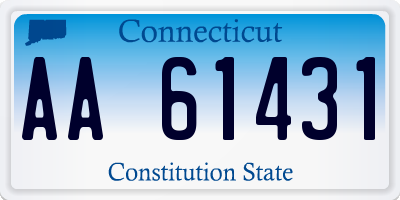 Connecticut

AA 61431

Constitution State